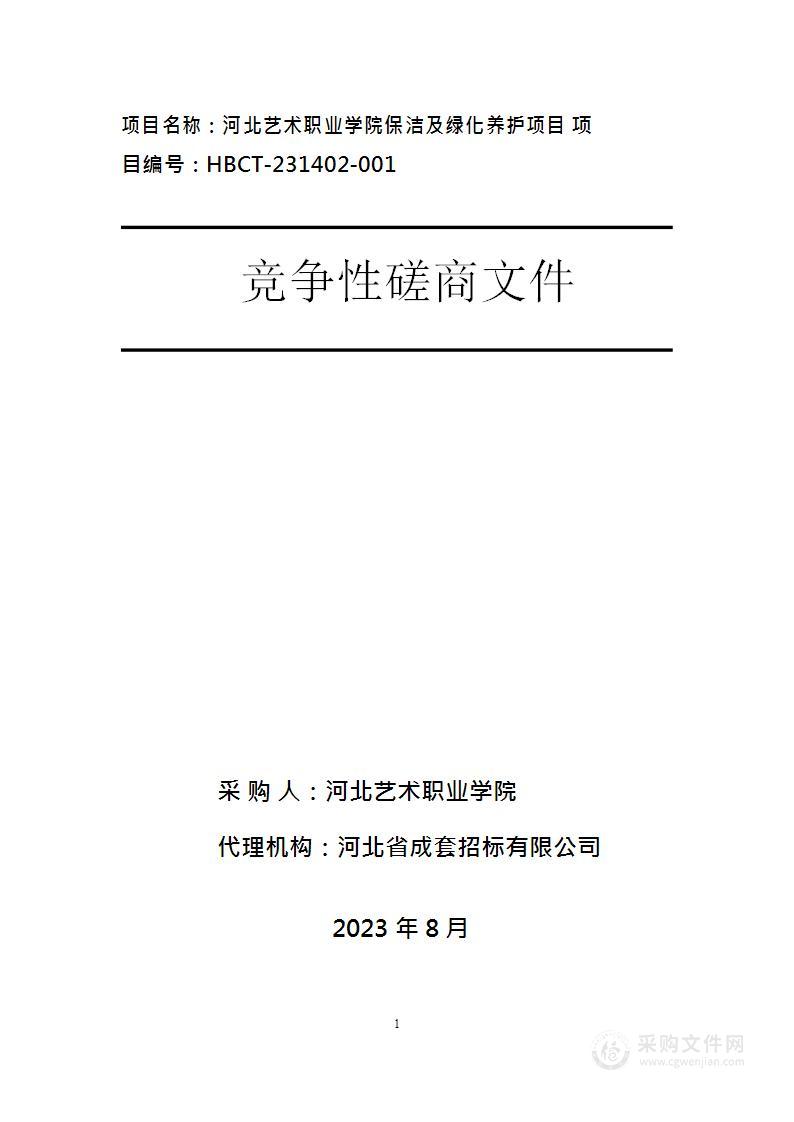 项目名称：河北艺术职业学院保洁及绿化养护项目 项目编号：HBCT-231402-001

竞争性磋商文件

采 购 人：河北艺术职业学院

代理机构：河北省成套招标有限公司

2023 年 8 月

1

采购文件网
www.cgwenjian.com